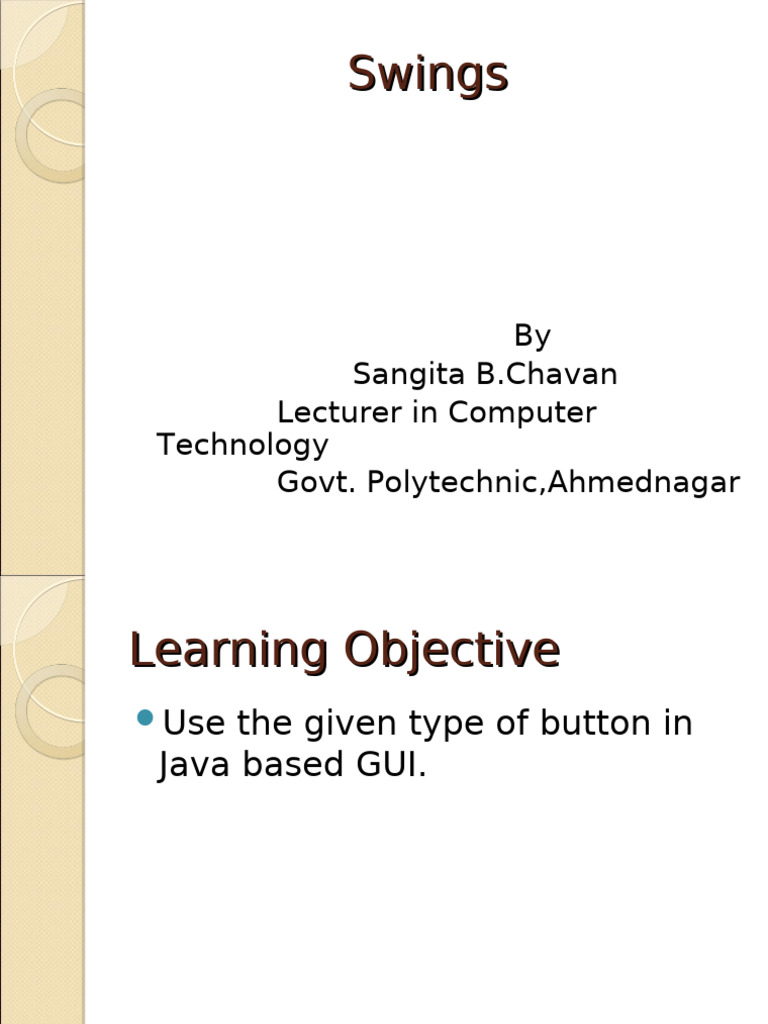 Swings

By
Sangita B.Chavan
Lecturer in Computer Technology
Govt. Polytechnic,Ahmednagar

Learning Objective

Use the given type of button in Java based GUI.